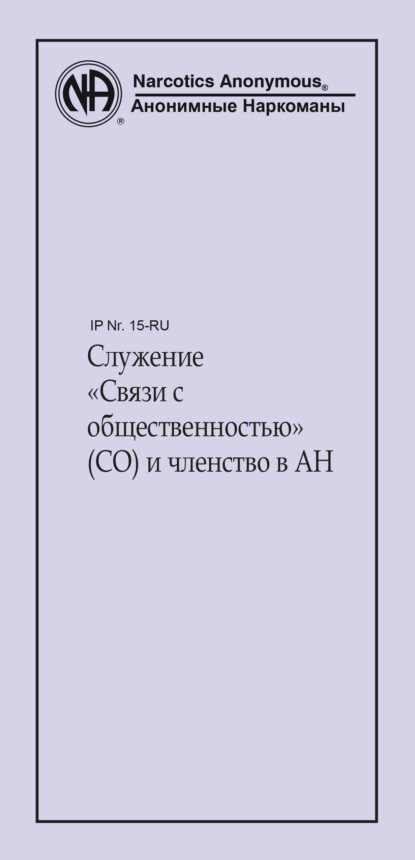 NA
®
Narcotics Anonymous®
Анонимные Наркоманы

IP Nr. 15-RU

Служение «Связи с общественностью» (СО) и членство в АН